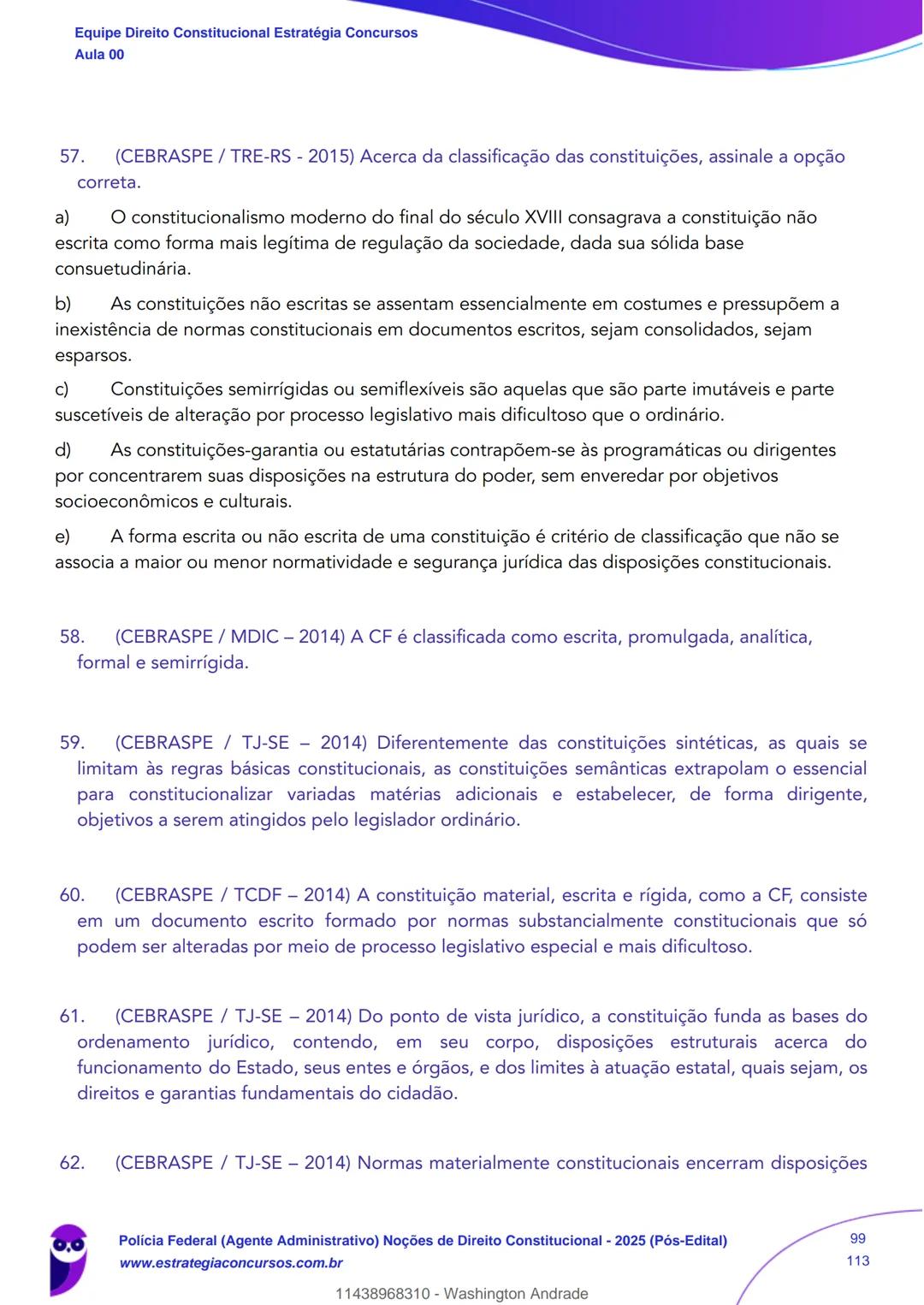 Equipe Direito Constitucional Estratégia Concursos
Aula 00

57. (CEBRASPE / TRE-RS - 2015) Acerca da classificação das constituições, assinale a opção correta.

a) O constitucionalismo moderno do final do século XVIII consagrava a constituição não escrita como forma mais legítima de regulação da sociedade, dada sua sólida base consuetudinária.

b) As constituições não escritas se assentam essencialmente em costumes e pressupõem a inexistência de normas constitucionais em documentos escritos, sejam consolidados, sejam esparsos.

c) Constituições semirrígidas ou semiflexíveis são aquelas que são parte imutáveis e parte suscetíveis de alteração por processo legislativo mais dificultoso que o ordinário.

d) As constituições-garantia ou estatutárias contrapõem-se às programáticas ou dirigentes por concentrarem suas disposições na estrutura do poder, sem enveredar por objetivos socioeconômicos e culturais.

e) A forma escrita ou não escrita de uma constituição é critério de classificação que não se associa a maior ou menor normatividade e segurança jurídica das disposições constitucionais.

58. (CEBRASPE / MDIC – 2014) A CF é classificada como escrita, promulgada, analítica, formal e semirrígida.

59. (CEBRASPE / TJ-SE – 2014) Diferentemente das constituições sintéticas, as quais se limitam às regras básicas constitucionais, as constituições semânticas extrapolam o essencial para constitucionalizar variadas matérias adicionais e estabelecer, de forma dirigente, objetivos a serem atingidos pelo legislador ordinário.

60. (CEBRASPE / TCDF – 2014) A constituição material, escrita e rígida, como a CF, consiste em um documento escrito formado por normas substancialmente constitucionais que só podem ser alteradas por meio de processo legislativo especial e mais dificultoso.

61. (CEBRASPE / TJ-SE – 2014) Do ponto de vista jurídico, a constituição funda as bases do ordenamento jurídico, contendo, em seu corpo, disposições estruturais acerca do funcionamento do Estado, seus entes e órgãos, e dos limites à atuação estatal, quais sejam, os direitos e garantias fundamentais do cidadão.

62. (CEBRASPE / TJ-SE – 2014) Normas materialmente constitucionais encerram disposições

Polícia Federal (Agente Administrativo) Noções de Direito Constitucional - 2025 (Pós-Edital)
www.estrategiaconcursos.com.br

99
113

11438968310 - Washington Andrade